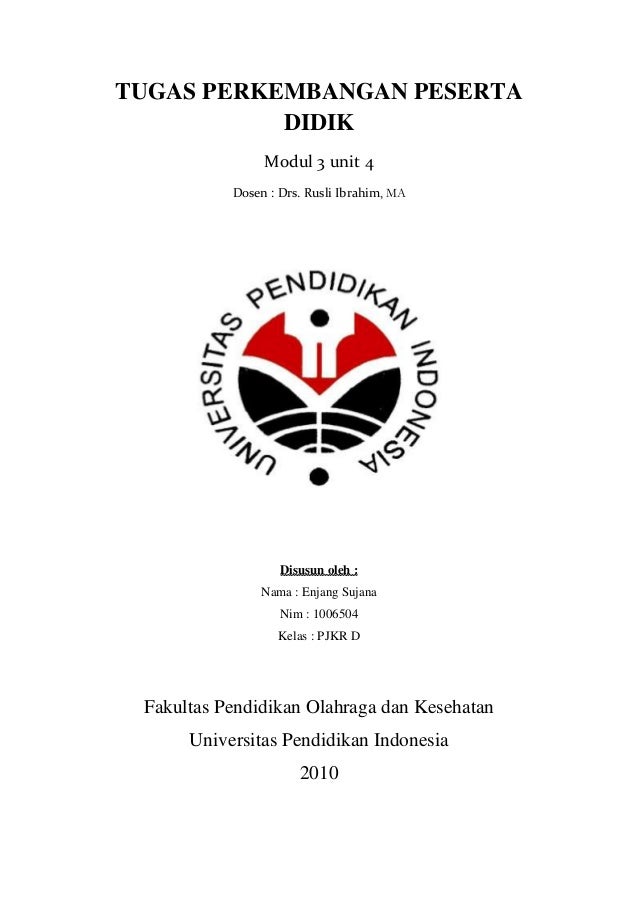 TUGAS PERKEMBANGAN PESERTA DIDIK

Modul 3 unit 4

Dosen : Drs. Rusli Ibrahim, MA

UNIVERSITAS PENDIDIKAN INDONESIA

Disusun oleh :

Nama : Enjang Sujana

Nim : 1006504

Kelas : PJKR D

Fakultas Pendidikan Olahraga dan Kesehatan

Universitas Pendidikan Indonesia

2010